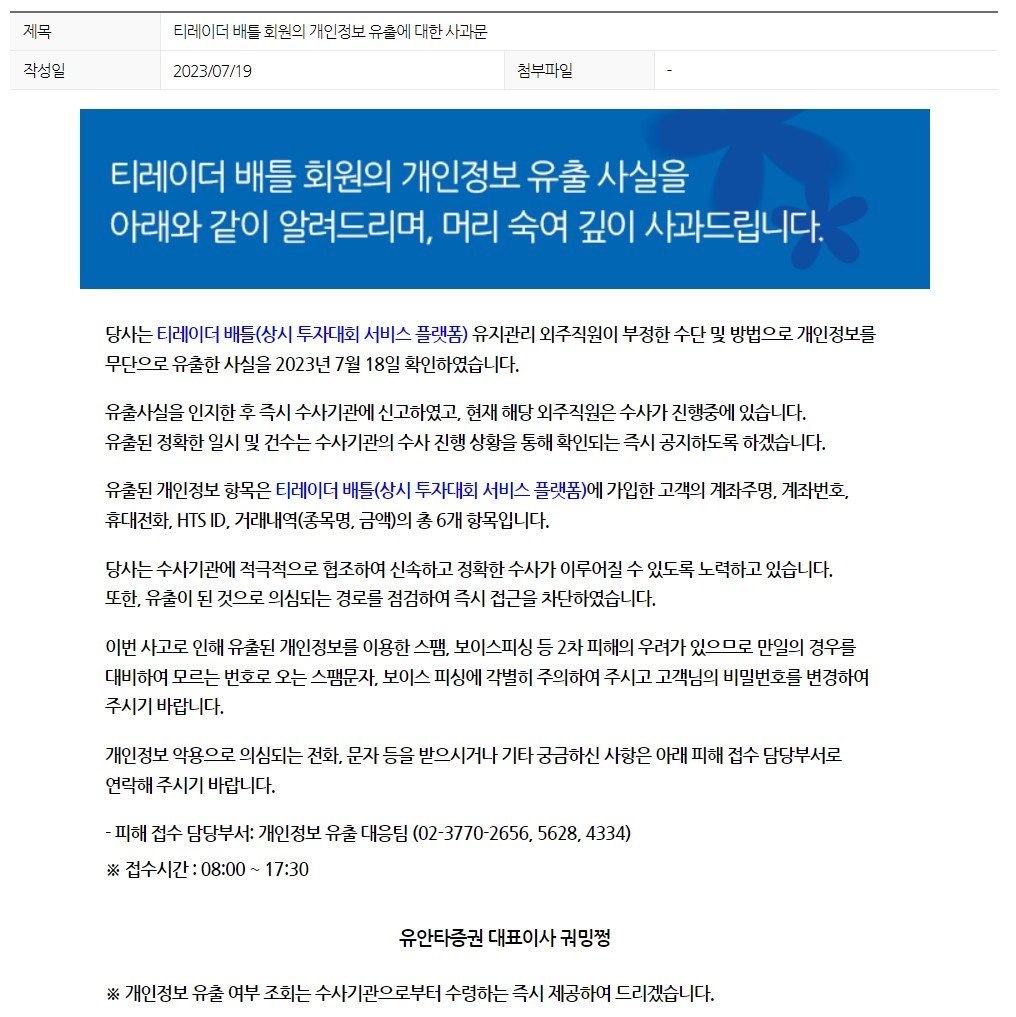 | 제목 | 티레이더 배틀 회원의 개인정보 유출에 대한 사과문 | | |
|---|---|---|---|
| 작성일 | 2023/07/19 | 첨부파일 | - |

티레이더 배틀 회원의 개인정보 유출 사실을 아래와 같이 알려드리며, 머리 숙여 깊이 사과드립니다.

당사는 티레이더 배틀(상시 투자대회 서비스 플랫폼) 유지관리 외주직원이 부정한 수단 및 방법으로 개인정보를 무단으로 유출한 사실을 2023년 7월 18일 확인하였습니다.

유출사실을 인지한 후 즉시 수사기관에 신고하였고, 현재 해당 외주직원은 수사가 진행중에 있습니다.
유출된 정확한 일시 및 건수는 수사기관의 수사 진행 상황을 통해 확인되는 즉시 공지하도록 하겠습니다.

유출된 개인정보 항목은 티레이더 배틀(상시 투자대회 서비스 플랫폼)에 가입한 고객의 계좌주명, 계좌번호, 휴대전화, HTS ID, 거래내역(종목명, 금액)의 총 6개 항목입니다.

당사는 수사기관에 적극적으로 협조하여 신속하고 정확한 수사가 이루어질 수 있도록 노력하고 있습니다.
또한, 유출이 된 것으로 의심되는 경로를 점검하여 즉시 접근을 차단하였습니다.

이번 사고로 인해 유출된 개인정보를 이용한 스팸, 보이스피싱 등 2차 피해의 우려가 있으므로 만일의 경우를 대비하여 모르는 번호로 오는 스팸문자, 보이스 피싱에 각별히 주의하여 주시고 고객님의 비밀번호를 변경하여 주시기 바랍니다.

개인정보 악용으로 의심되는 전화, 문자 등을 받으시거나 기타 궁금하신 사항은 아래 피해 접수 담당부서로 연락해 주시기 바랍니다.

- 피해 접수 담당부서: 개인정보 유출 대응팀 (02-3770-2656, 5628, 4334)
※ 접수시간 : 08:00 ~ 17:30

유안타증권 대표이사 궈밍쩡

※ 개인정보 유출 여부 조회는 수사기관으로부터 수령하는 즉시 제공하여 드리겠습니다.